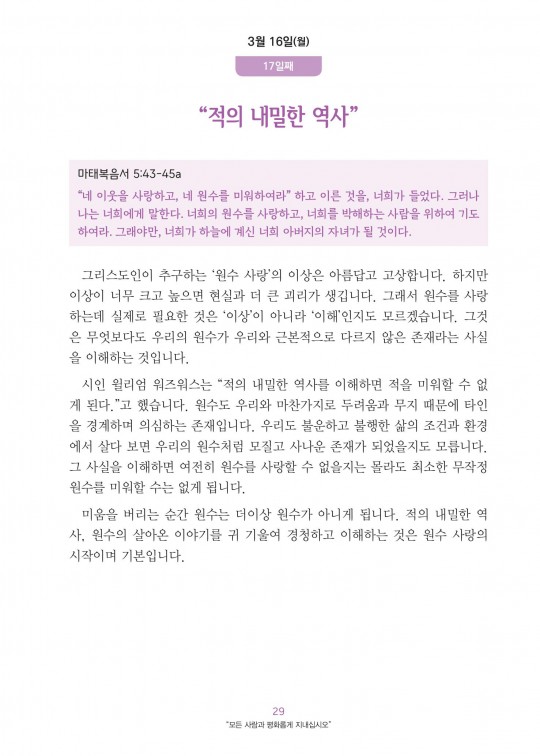 3월 16일(월)

17일째

“적의 내밀한 역사”

마태복음서 5:43-45a

“네 이웃을 사랑하고, 네 원수를 미워하여라” 하고 이른 것을, 너희가 들었다. 그러나 나는 너희에게 말한다. 너희의 원수를 사랑하고, 너희를 박해하는 사람을 위하여 기도하여라. 그래야만, 너희가 하늘에 계신 너희 아버지의 자녀가 될 것이다.

그리스도인이 추구하는 ‘원수 사랑’의 이상은 아름답고 고상합니다. 하지만 이상이 너무 크고 높으면 현실과 더 큰 괴리가 생깁니다. 그래서 원수를 사랑하는데 실제로 필요한 것은 ‘이상’이 아니라 ‘이해’인지도 모르겠습니다. 그것은 무엇보다도 우리의 원수가 우리와 근본적으로 다르지 않은 존재라는 사실을 이해하는 것입니다.

시인 윌리엄 워즈워스는 “적의 내밀한 역사를 이해하면 적을 미워할 수 없게 된다.”고 했습니다. 원수도 우리와 마찬가지로 두려움과 무지 때문에 타인을 경계하며 의심하는 존재입니다. 우리도 불운하고 불행한 삶의 조건과 환경에서 살다 보면 우리의 원수처럼 모질고 사나운 존재가 되었을지도 모릅니다. 그 사실을 이해하면 여전히 원수를 사랑할 수 없을지는 몰라도 최소한 무작정 원수를 미워할 수는 없게 됩니다.

미움을 버리는 순간 원수는 더이상 원수가 아니게 됩니다. 적의 내밀한 역사, 원수의 살아온 이야기를 귀 기울여 경청하고 이해하는 것은 원수 사랑의 시작이며 기본입니다.

29

“모든 사람과 평화롭게 지내십시오”